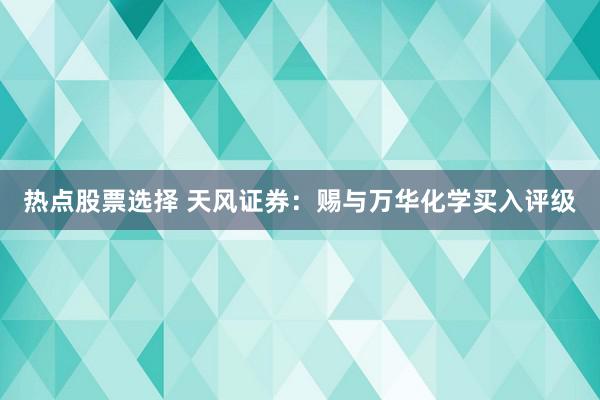 热点股票选择 天风证券：赐与万华化学买入评级